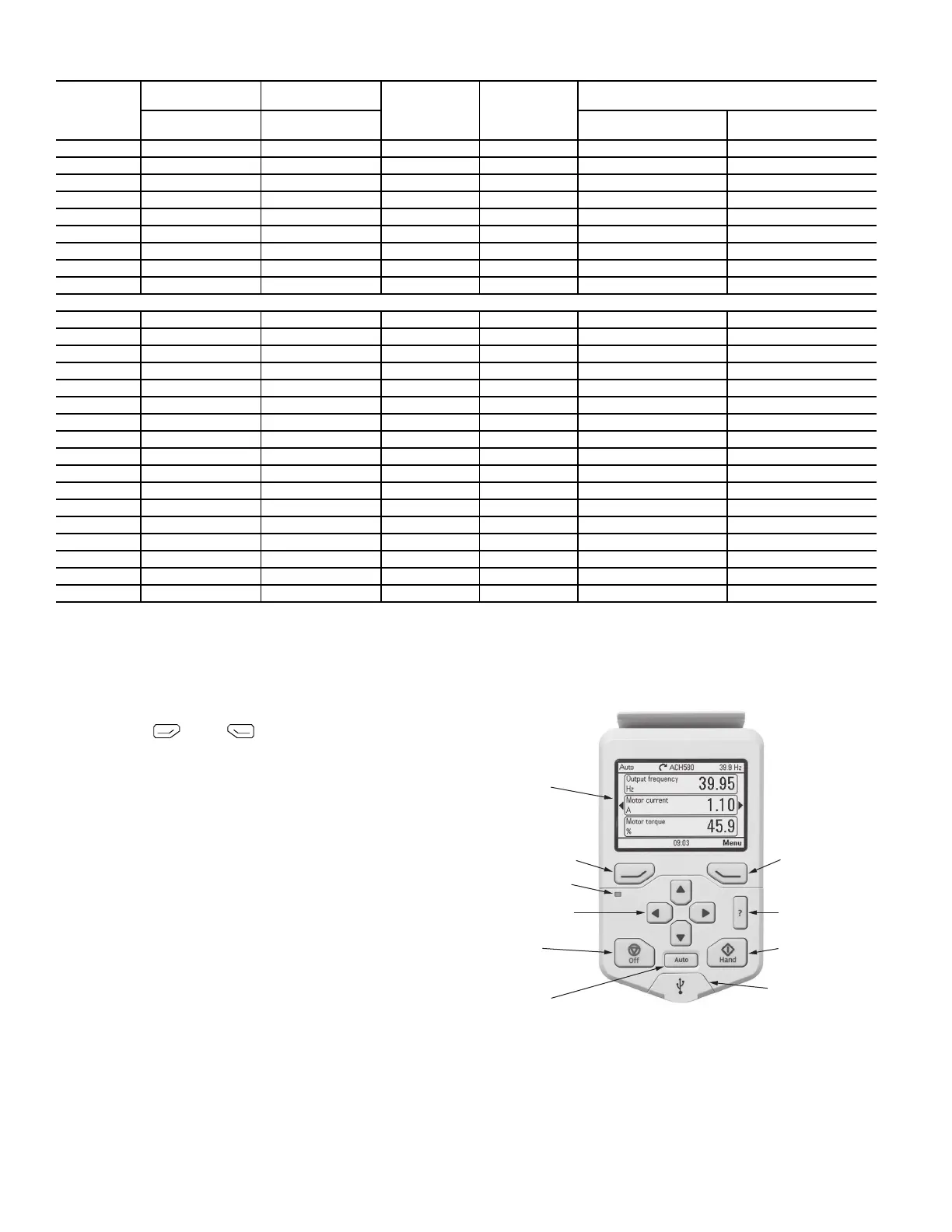 Auto ACH580 39.9 Hz
Output frequency
Hz
39.95
Motor current
A
1.10
Motor torque
%
45.9
09:03 Menu

?

Off

Auto

Hand